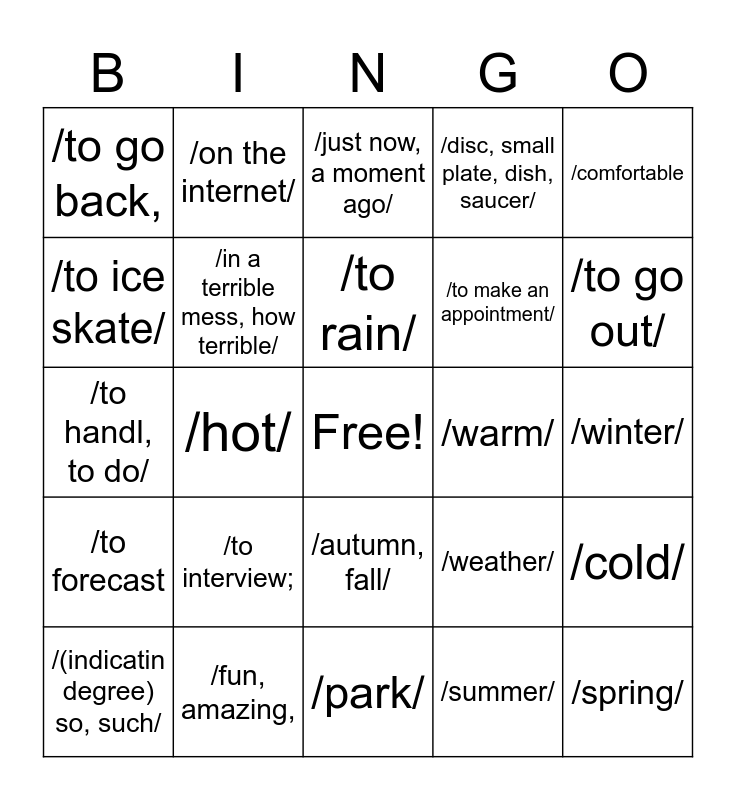 | B | I | N | G | O |
|---|---|---|---|---|
| /to go back, | /on the internet/ | /just now, a moment ago/ | /disc, small plate, dish, saucer/ | /comfortable |
| /to ice skate/ | /in a terrible mess, how terrible/ | /to rain/ | /to make an appointment/ | /to go out/ |
| /to handl, to do/ | /hot/ | Free! | /warm/ | /winter/ |
| /to forecast | /to interview; | /autumn, fall/ | /weather/ | /cold/ |
| /(indicatin degree) so, such/ | /fun, amazing, | /park/ | /summer/ | /spring/ |